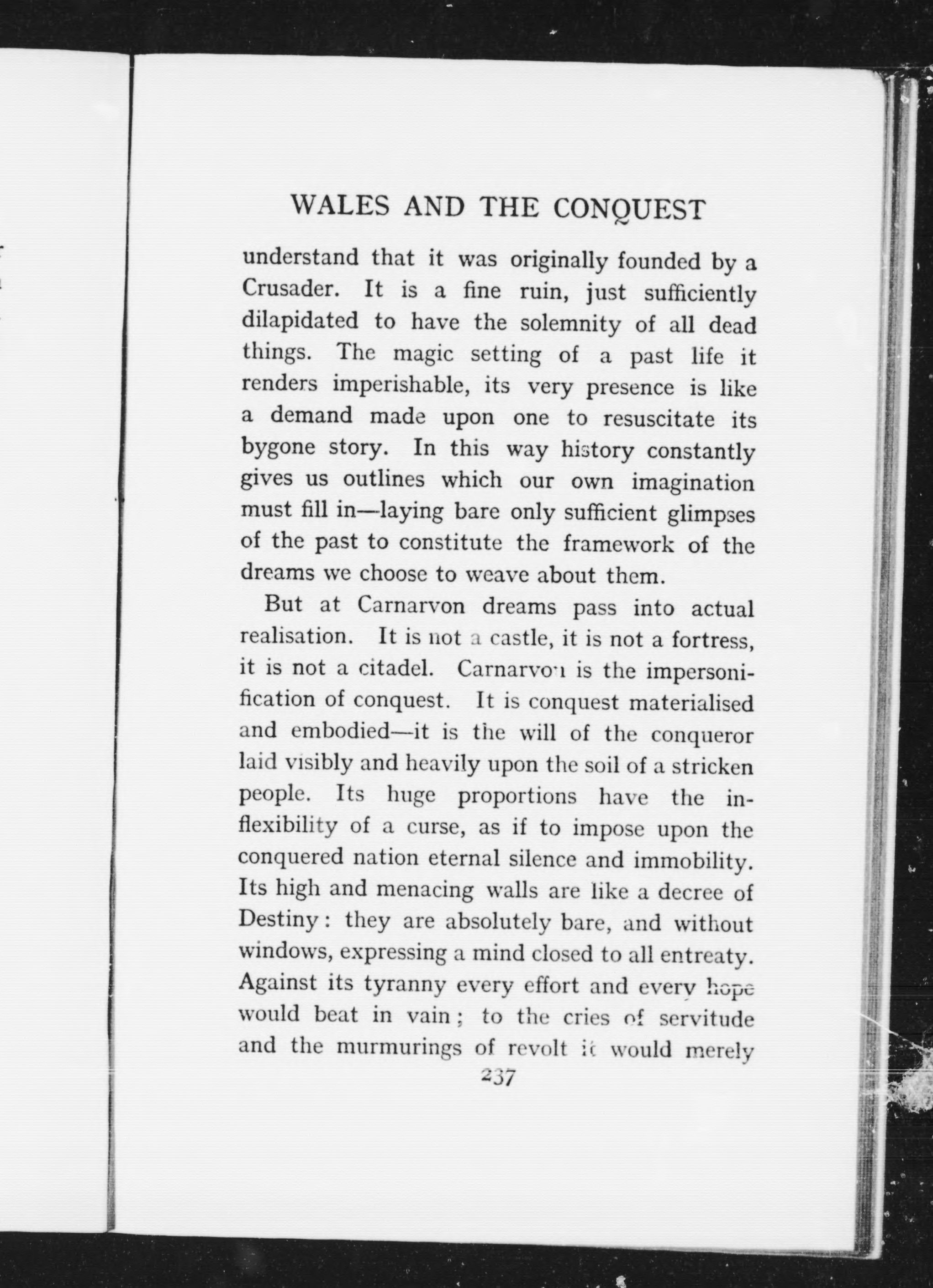 WALES AND THE CONQUEST

understand that it was originally founded by a Crusader. It is a fine ruin, just sufficiently dilapidated to have the solemnity of all dead things. The magic setting of a past life it renders imperishable, its very presence is like a demand made upon one to resuscitate its bygone story. In this way history constantly gives us outlines which our own imagination must fill in—laying bare only sufficient glimpses of the past to constitute the framework of the dreams we choose to weave about them.

But at Carnarvon dreams pass into actual realisation. It is not a castle, it is not a fortress, it is not a citadel. Carnarvon is the impersonification of conquest. It is conquest materialised and embodied—it is the will of the conqueror laid visibly and heavily upon the soil of a stricken people. Its huge proportions have the inflexibility of a curse, as if to impose upon the conquered nation eternal silence and immobility. Its high and menacing walls are like a decree of Destiny: they are absolutely bare, and without windows, expressing a mind closed to all entreaty. Against its tyranny every effort and every hope would beat in vain; to the cries of servitude and the murmurings of revolt it would merely

237